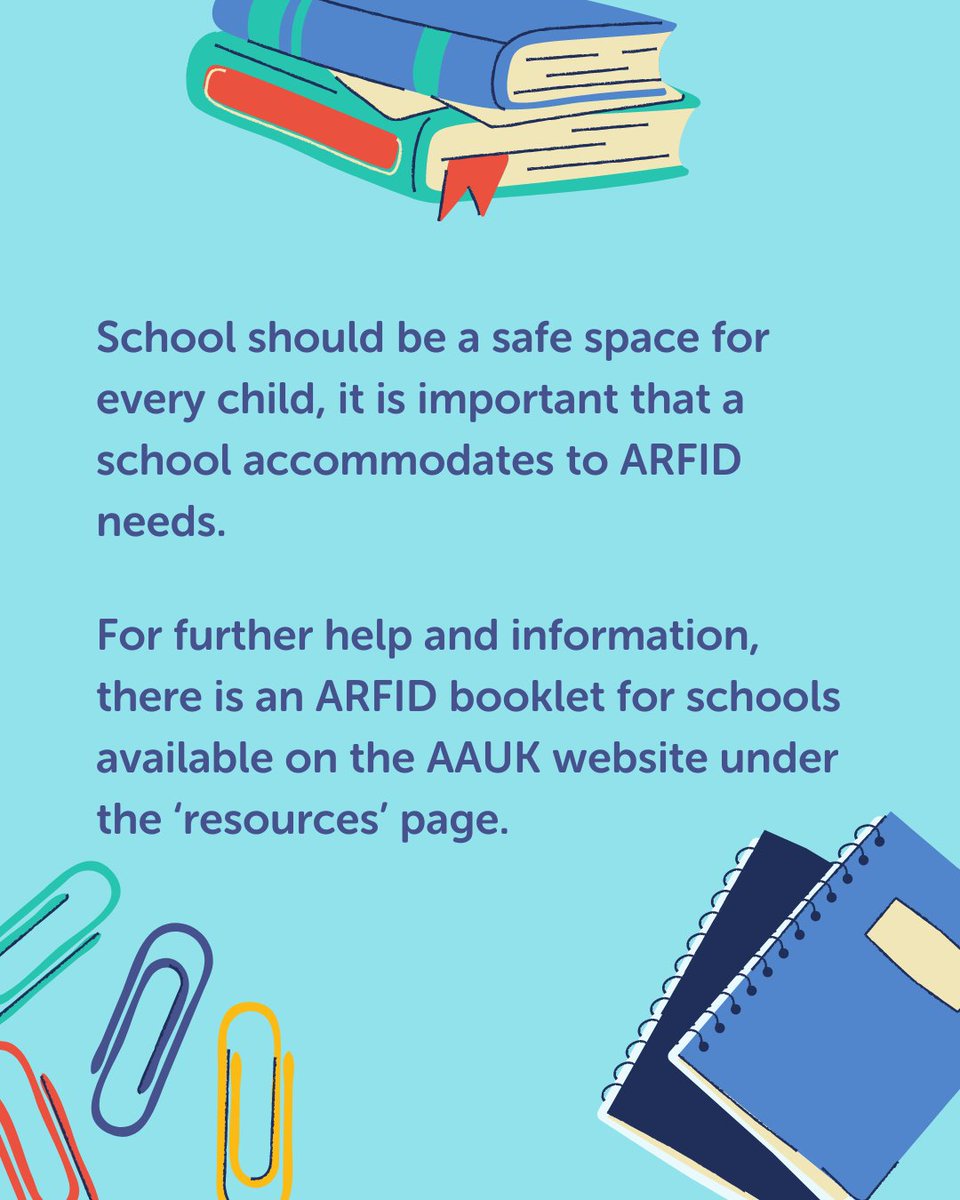 School should be a safe space for every child, it is important that a school accommodates to ARFID needs.

For further help and information, there is an ARFID booklet for schools available on the AAUK website under the ‘resources’ page.